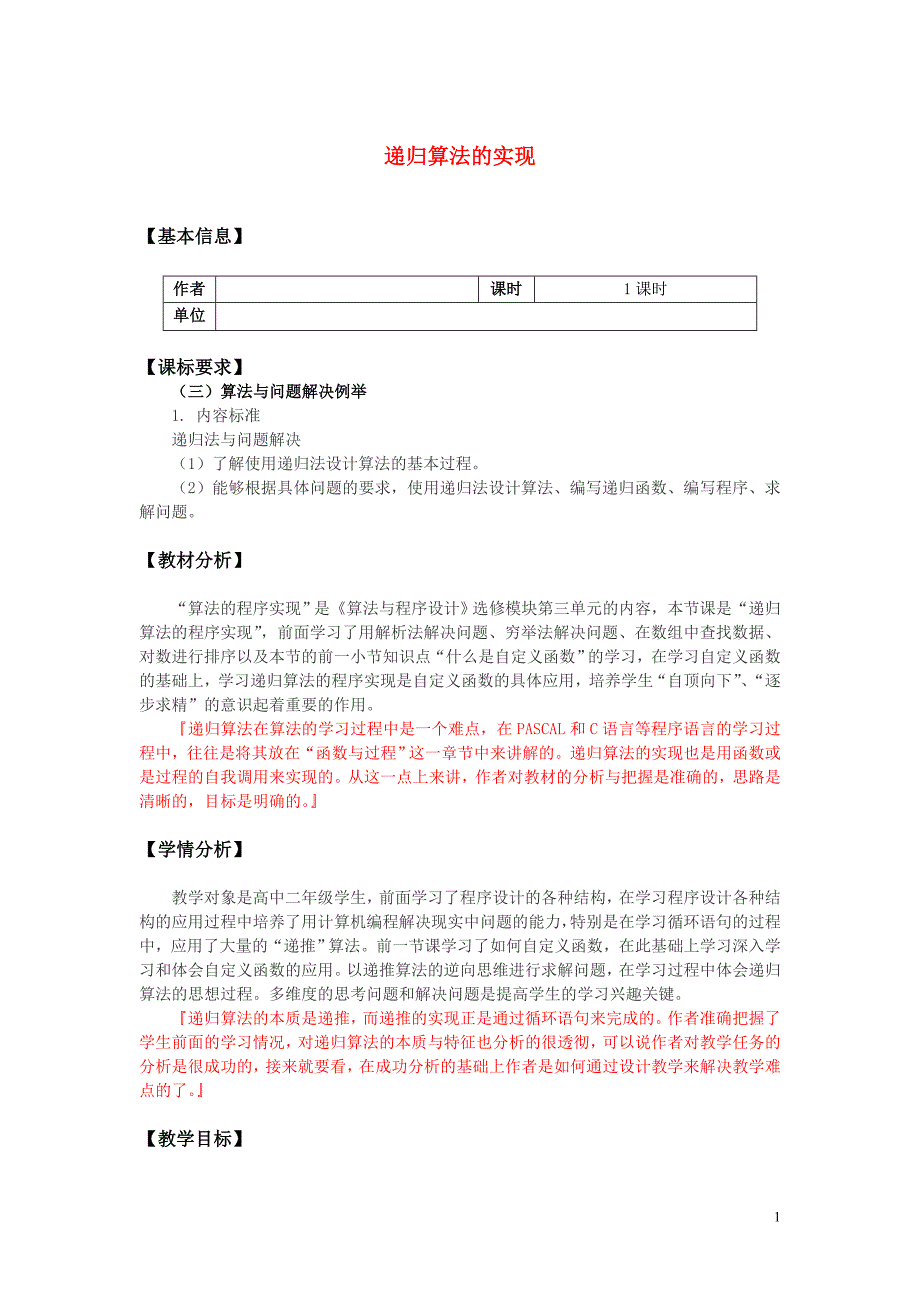 递归算法的实现

【基本信息】

| 作者 | | 课时 | 1 课时 |
|---|---|---|---|
| 单位 | | | |

【课标要求】

（三）算法与问题解决例举

1. 内容标准

递归法与问题解决

（1）了解使用递归法设计算法的基本过程。

（2）能够根据具体问题的要求，使用递归法设计算法、编写递归函数、编写程序、求解问题。

【教材分析】

“算法的程序实现”是《算法与程序设计》选修模块第三单元的内容，本节课是“递归算法的程序实现”，前面学习了用解析法解决问题、穷举法解决问题、在数组中查找数据、对数进行排序以及本节的前一小节知识点“什么是自定义函数”的学习，在学习自定义函数的基础上，学习递归算法的程序实现是自定义函数的具体应用，培养学生“自顶向下”、“逐步求精”的意识起着重要的作用。

『递归算法在算法的学习过程中是一个难点，在 PASCAL 和 C 语言等程序语言的学习过程中，往往是将其放在“函数与过程”这一章节中来讲解的。递归算法的实现也是用函数或是过程的自我调用来实现的。从这一点上来讲，作者对教材的分析与把握是准确的，思路是清晰的，目标是明确的。』

【学情分析】

教学对象是高中二年级学生，前面学习了程序设计的各种结构，在学习程序设计各种结构的应用过程中培养了用计算机编程解决现实中问题的能力，特别是在学习循环语句的过程中，应用了大量的“递推”算法。前一节课学习了如何自定义函数，在此基础上学习深入学习和体会自定义函数的应用。以递推算法的逆向思维进行求解问题，在学习过程中体会递归算法的思想过程。多维度的思考问题和解决问题是提高学生的学习兴趣关键。

『递归算法的本质是递推，而递推的实现正是通过循环语句来完成的。作者准确把握了学生前面的学习情况，对递归算法的本质与特征也分析的很透彻，可以说作者对教学任务的分析是很成功的，接来就要看，在成功分析的基础上作者是如何通过设计教学来解决教学难点的了。』

【教学目标】

1